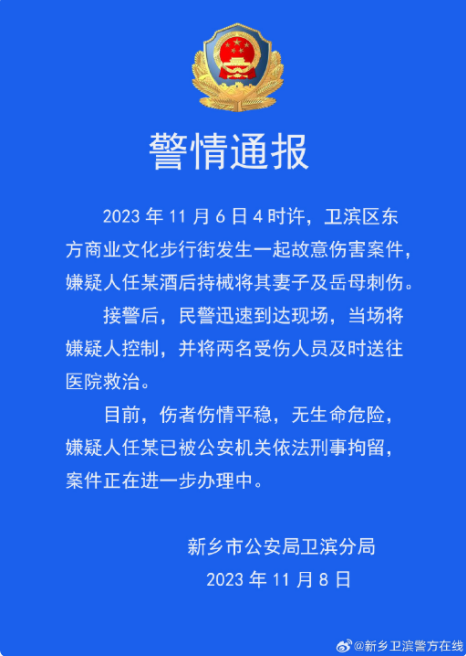 警情通报

2023 年 11 月 6 日 4 时许，卫滨区东方商业文化步行街发生一起故意伤害案件，嫌疑人任某酒后持械将其妻子及岳母刺伤。

接警后，民警迅速到达现场，当场将嫌疑人控制，并将两名受伤人员及时送往医院救治。

目前，伤者伤情平稳，无生命危险，嫌疑人任某已被公安机关依法刑事拘留，案件正在进一步办理中。

新乡市公安局卫滨分局
2023 年 11 月 8 日

@新乡卫滨警方在线